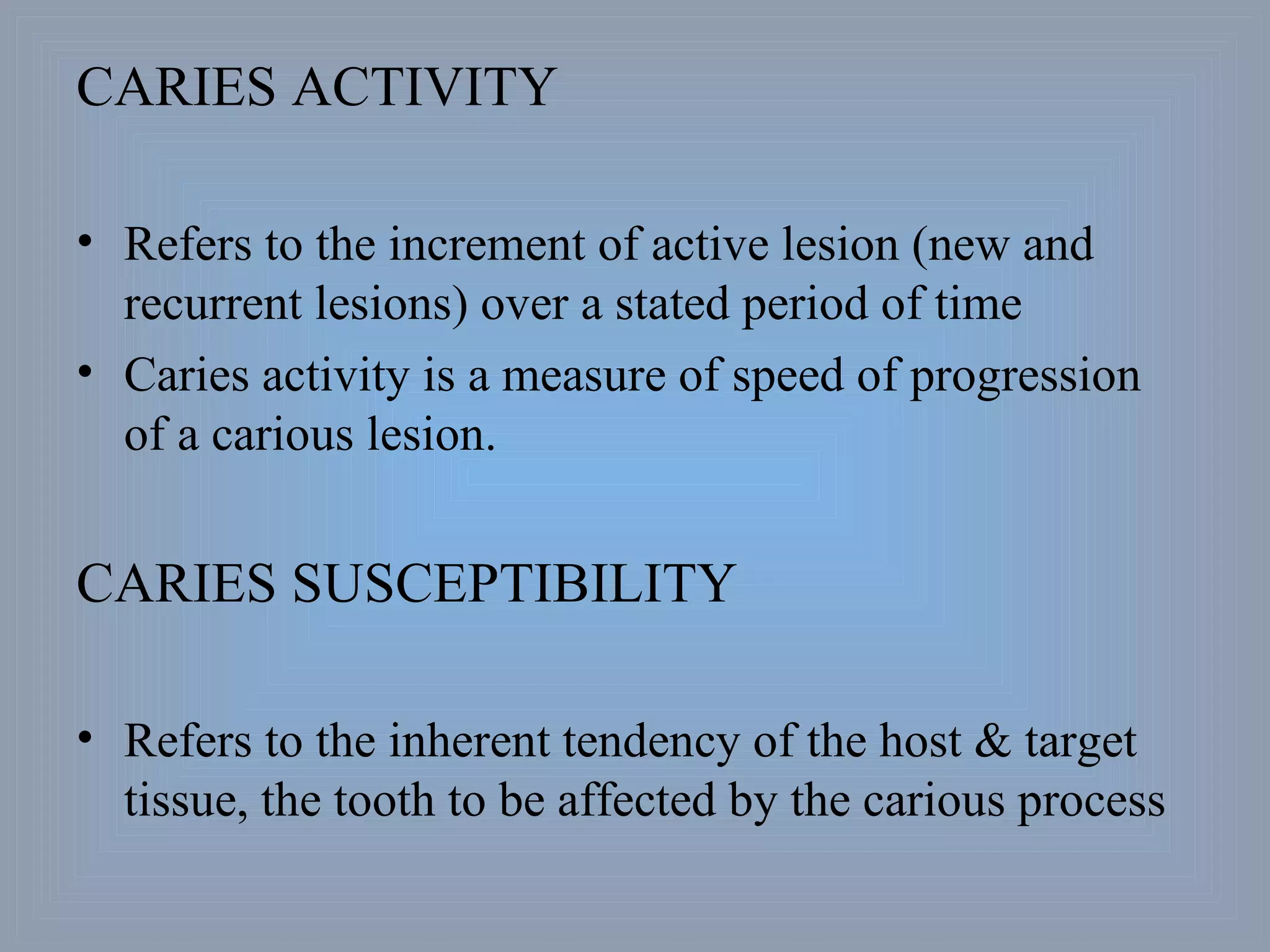 CARIES ACTIVITY

• Refers to the increment of active lesion (new and recurrent lesions) over a stated period of time
• Caries activity is a measure of speed of progression of a carious lesion.

CARIES SUSCEPTIBILITY

• Refers to the inherent tendency of the host & target tissue, the tooth to be affected by the carious process